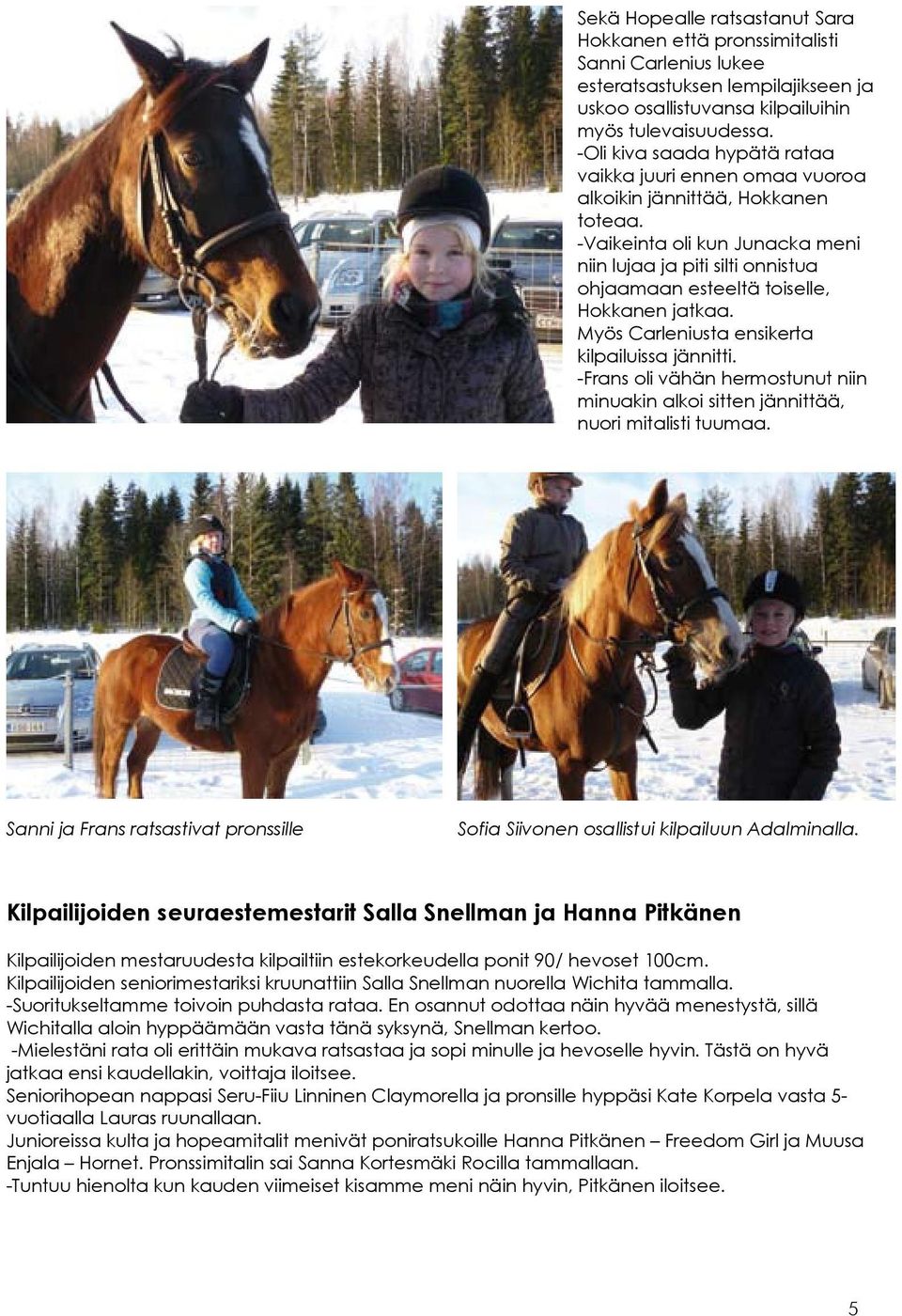 Sekä Hopealle ratsastanut Sara Hokkanen että pronssimitalisti Sanni Carlenius lukee esteratsastuksen lempilajikseen ja uskoo osallistuvansa kilpailuihin myös tulevaisuudessa.
-Oli kiva saada hypätä rataa vaikka juuri ennen omaa vuoroa alkoikin jännittää, Hokkanen toteaa.
-Vaikeinta oli kun Junacka meni niin lujaa ja piti silti onnistua ohjaamaan esteeltä toiselle, Hokkanen jatkaa.
Myös Carleniusta ensikerta kilpailuissa jännitti.
-Frans oli vähän hermostunut niin minuakin alkoi sitten jännittää, nuori mitalisti tuumaa.

Sanni ja Frans ratsastivat pronssille

Sofia Siivonen osallistui kilpailuun Adalminalla.

Kilpailijoiden seuraestemestarit Salla Snellman ja Hanna Pitkänen

Kilpailijoiden mestaruudesta kilpailtiin estekorkeudella ponit 90/ hevoset 100cm.
Kilpailijoiden seniorimestariksi kruunattiin Salla Snellman nuorella Wichita tammalla.
-Suoritukseltamme toivoin puhdasta rataa. En osannut odottaa näin hyvää menestystä, sillä Wichitalla aloin hyppäämään vasta tänä syksynä, Snellman kertoo.
-Mielestäni rata oli erittäin mukava ratsastaa ja sopi minulle ja hevoselle hyvin. Tästä on hyvä jatkaa ensi kaudellakin, voittaja iloitsee.
Seniorihopean nappasi Seru-Fiiu Linninen Claymorella ja pronsille hyppäsi Kate Korpela vasta 5-vuotiaalla Lauras ruunallaan.
Junioreissa kulta ja hopeamitalit menivät poniratsukoille Hanna Pitkänen – Freedom Girl ja Muusa Enjala – Hornet. Pronssimitalin sai Sanna Kortesmäki Rocilla tammallaan.
-Tuntuu hienolta kun kauden viimeiset kisamme meni näin hyvin, Pitkänen iloitsee.

5